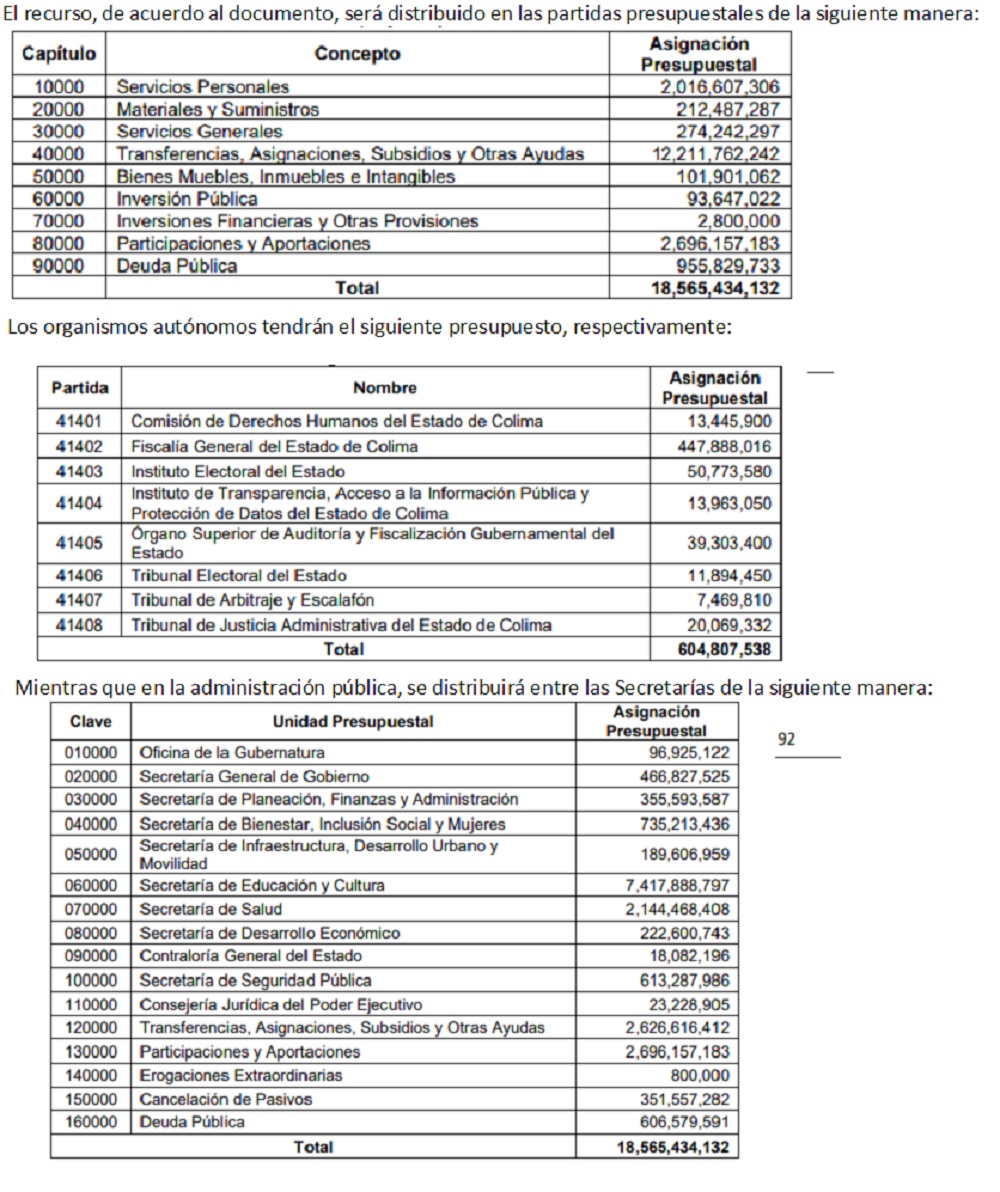 El recurso, de acuerdo al documento, será distribuido en las partidas presupuestales de la siguiente manera:

| Capítulo | Concepto | Asignación Presupuestal |
|---|---|---|
| 10000 | Servicios Personales | 2,016,607,306 |
| 20000 | Materiales y Suministros | 212,487,287 |
| 30000 | Servicios Generales | 274,242,297 |
| 40000 | Transferencias, Asignaciones, Subsidios y Otras Ayudas | 12,211,762,242 |
| 50000 | Bienes Muebles, Inmuebles e Intangibles | 101,901,062 |
| 60000 | Inversión Pública | 93,647,022 |
| 70000 | Inversiones Financieras y Otras Provisiones | 2,800,000 |
| 80000 | Participaciones y Aportaciones | 2,696,157,183 |
| 90000 | Deuda Pública | 955,829,733 |
| | Total | 18,565,434,132 |

Los organismos autónomos tendrán el siguiente presupuesto, respectivamente:

| Partida | Nombre | Asignación Presupuestal |
|---|---|---|
| 41401 | Comisión de Derechos Humanos del Estado de Colima | 13,445,900 |
| 41402 | Fiscalía General del Estado de Colima | 447,888,016 |
| 41403 | Instituto Electoral del Estado | 50,773,580 |
| 41404 | Instituto de Transparencia, Acceso a la Información Pública y Protección de Datos del Estado de Colima | 13,963,050 |
| 41405 | Órgano Superior de Auditoría y Fiscalización Gubernamental del Estado | 39,303,400 |
| 41406 | Tribunal Electoral del Estado | 11,894,450 |
| 41407 | Tribunal de Arbitraje y Escalafón | 7,469,810 |
| 41408 | Tribunal de Justicia Administrativa del Estado de Colima | 20,069,332 |
| | Total | 604,807,538 |

Mientras que en la administración pública, se distribuirá entre las Secretarías de la siguiente manera:

| Clave | Unidad Presupuestal | Asignación Presupuestal |
|---|---|---|
| 010000 | Oficina de la Gubernatura | 96,925,122 |
| 020000 | Secretaría General de Gobierno | 466,827,525 |
| 030000 | Secretaría de Planeación, Finanzas y Administración | 355,593,587 |
| 040000 | Secretaría de Bienestar, Inclusión Social y Mujeres | 735,213,436 |
| 050000 | Secretaría de Infraestructura, Desarrollo Urbano y Movilidad | 189,606,959 |
| 060000 | Secretaría de Educación y Cultura | 7,417,888,797 |
| 070000 | Secretaría de Salud | 2,144,468,408 |
| 080000 | Secretaría de Desarrollo Económico | 222,600,743 |
| 090000 | Contraloría General del Estado | 18,082,196 |
| 100000 | Secretaría de Seguridad Pública | 613,287,986 |
| 110000 | Consejería Jurídica del Poder Ejecutivo | 23,228,905 |
| 120000 | Transferencias, Asignaciones, Subsidios y Otras Ayudas | 2,626,616,412 |
| 130000 | Participaciones y Aportaciones | 2,696,157,183 |
| 140000 | Erogaciones Extraordinarias | 800,000 |
| 150000 | Cancelación de Pasivos | 351,557,282 |
| 160000 | Deuda Pública | 606,579,591 |
| | Total | 18,565,434,132 |

92